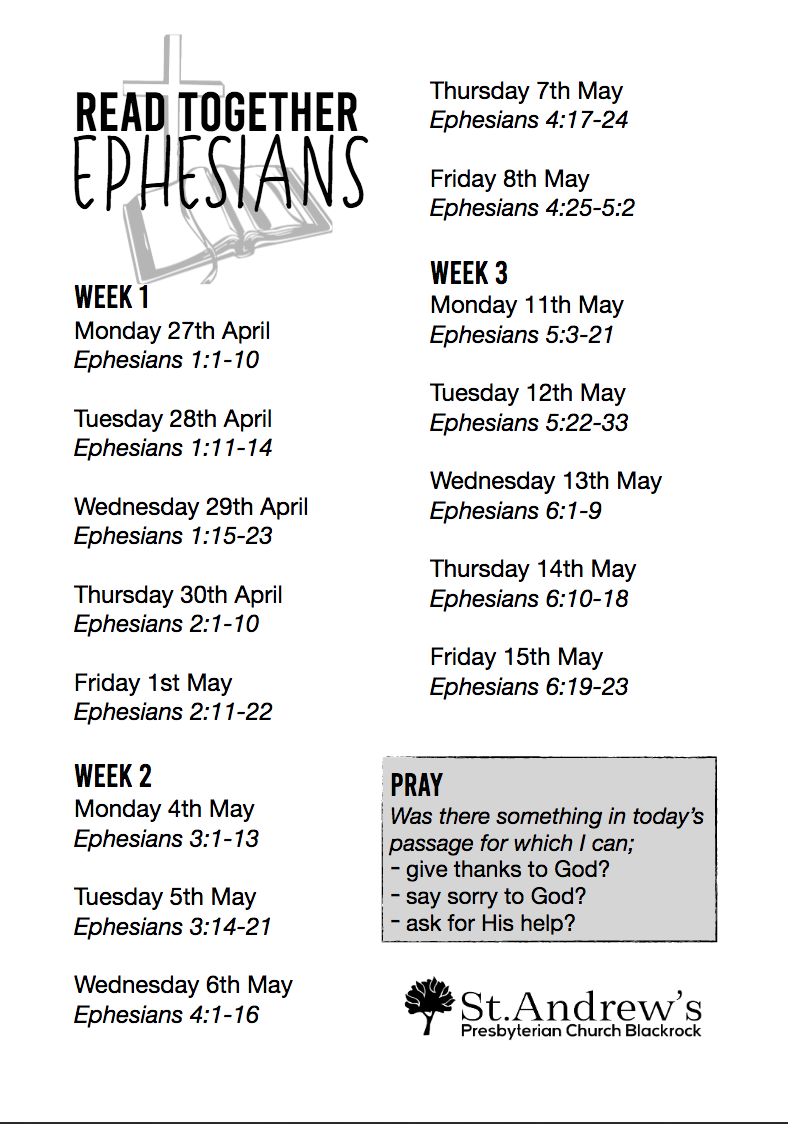 READ TOGETHER
EPHESIANS

WEEK 1
Monday 27th April
Ephesians 1:1-10

Tuesday 28th April
Ephesians 1:11-14

Wednesday 29th April
Ephesians 1:15-23

Thursday 30th April
Ephesians 2:1-10

Friday 1st May
Ephesians 2:11-22

WEEK 2
Monday 4th May
Ephesians 3:1-13

Tuesday 5th May
Ephesians 3:14-21

Wednesday 6th May
Ephesians 4:1-16

Thursday 7th May
Ephesians 4:17-24

Friday 8th May
Ephesians 4:25-5:2

WEEK 3
Monday 11th May
Ephesians 5:3-21

Tuesday 12th May
Ephesians 5:22-33

Wednesday 13th May
Ephesians 6:1-9

Thursday 14th May
Ephesians 6:10-18

Friday 15th May
Ephesians 6:19-23

PRAY
Was there something in today's passage for which I can;
- give thanks to God?
- say sorry to God?
- ask for His help?

St.Andrew's
Presbyterian Church Blackrock